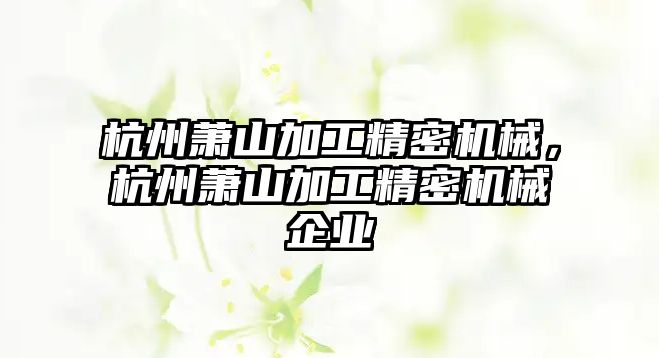 杭州萧山加工精密机械，杭州萧山加工精密机械企业